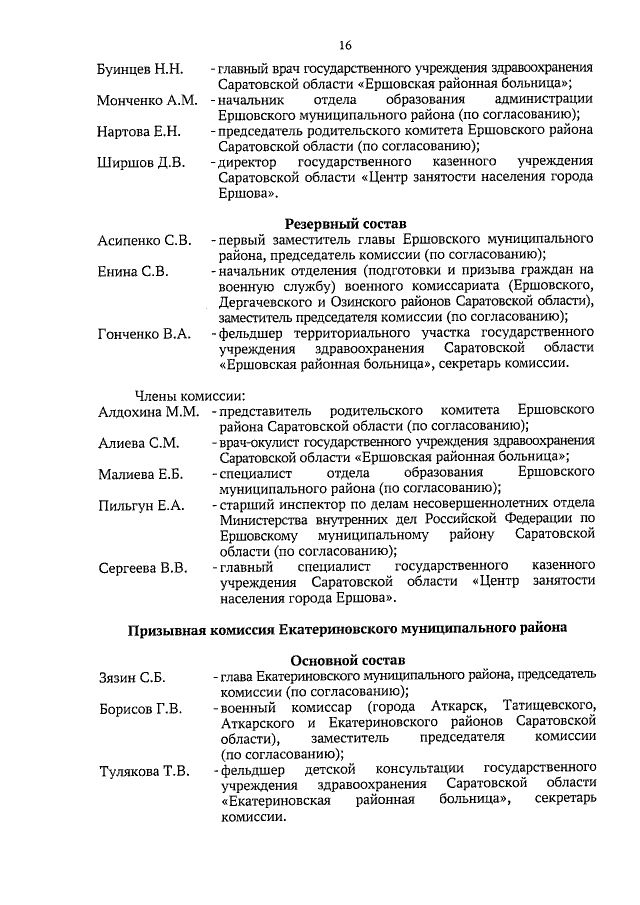 16

Буинцев Н.Н. - главный врач государственного учреждения здравоохранения Саратовской области «Ершовская районная больница»;

Монченко А.М. - начальник отдела образования администрации Ершовского муниципального района (по согласованию);

Нартова Е.Н. - председатель родительского комитета Ершовского района Саратовской области (по согласованию);

Ширшов Д.В. - директор государственного казенного учреждения Саратовской области «Центр занятости населения города Ершова».

Резервный состав

Асипенко С.В. - первый заместитель главы Ершовского муниципального района, председатель комиссии (по согласованию);

Енина С.В. - начальник отделения (подготовки и призыва граждан на военную службу) военного комиссариата (Ершовского, Дергачевского и Озинского районов Саратовской области), заместитель председателя комиссии (по согласованию);

Гонченко В.А. - фельдшер территориального участка государственного учреждения здравоохранения Саратовской области «Ершовская районная больница», секретарь комиссии.

Члены комиссии:

Алдохина М.М. - представитель родительского комитета Ершовского района Саратовской области (по согласованию);

Алиева С.М. - врач-окулист государственного учреждения здравоохранения Саратовской области «Ершовская районная больница»;

Малиева Е.Б. - специалист отдела образования Ершовского муниципального района (по согласованию);

Пильгун Е.А. - старший инспектор по делам несовершеннолетних отдела Министерства внутренних дел Российской Федерации по Ершовскому муниципальному району Саратовской области (по согласованию);

Сергеева В.В. - главный специалист государственного казенного учреждения Саратовской области «Центр занятости населения города Ершова».

Призывная комиссия Екатериновского муниципального района

Основной состав

Зязин С.Б. - глава Екатериновского муниципального района, председатель комиссии (по согласованию);

Борисов Г.В. - военный комиссар (города Аткарск, Татищевского, Аткарского и Екатериновского районов Саратовской области), заместитель председателя комиссии (по согласованию);

Тулякова Т.В. - фельдшер детской консультации государственного учреждения здравоохранения Саратовской области «Екатериновская районная больница», секретарь комиссии.